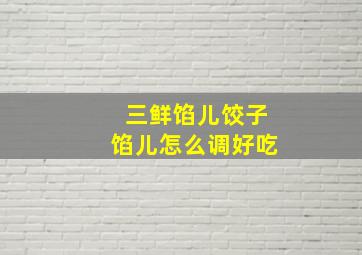 三鲜馅儿饺子
馅儿怎么调好吃